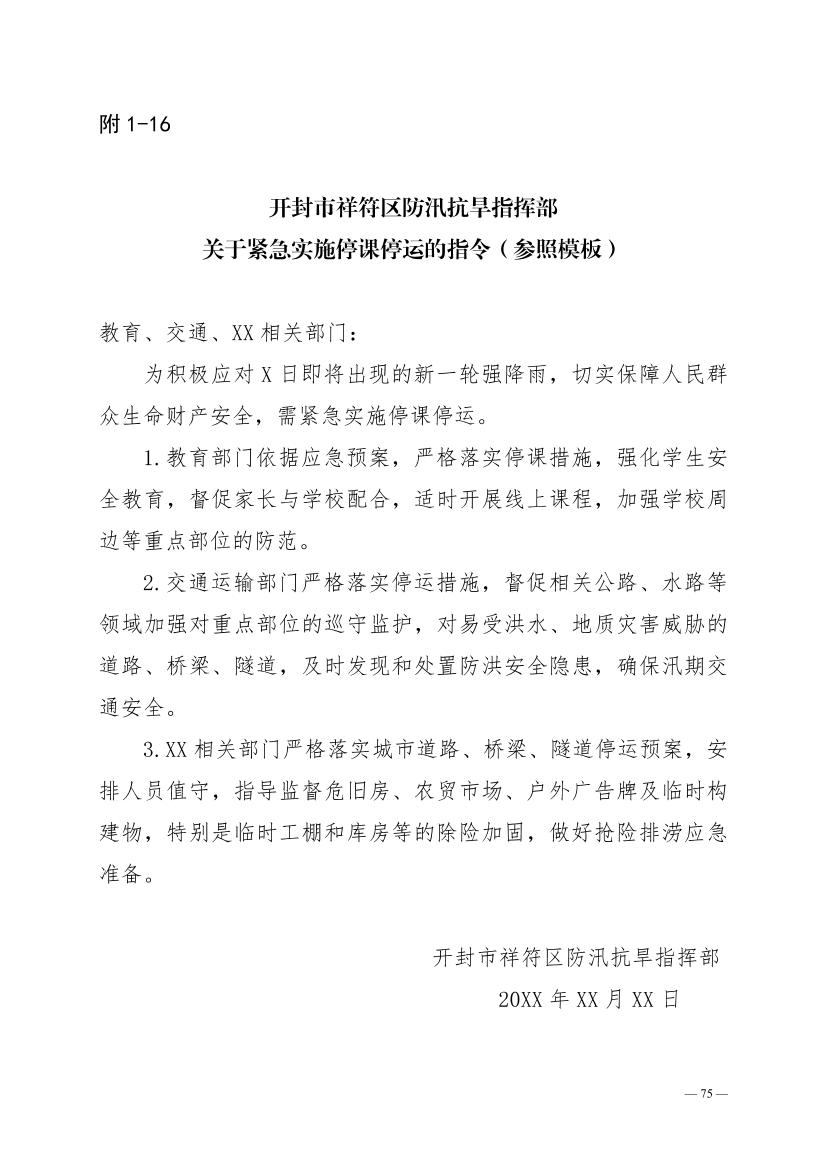 附 1-16

开封市祥符区防汛抗旱指挥部
关于紧急实施停课停运的指令（参照模板）

教育、交通、XX 相关部门：

为积极应对 X 日即将出现的新一轮强降雨，切实保障人民群众生命财产安全，需紧急实施停课停运。

1.教育部门依据应急预案，严格落实停课措施，强化学生安全教育，督促家长与学校配合，适时开展线上课程，加强学校周边等重点部位的防范。

2.交通运输部门严格落实停运措施，督促相关公路、水路等领域加强对重点部位的巡守监护，对易受洪水、地质灾害威胁的道路、桥梁、隧道，及时发现和处置防洪安全隐患，确保汛期交通安全。

3.XX 相关部门严格落实城市道路、桥梁、隧道停运预案，安排人员值守，指导监督危旧房、农贸市场、户外广告牌及临时构建物，特别是临时工棚和库房等的除险加固，做好抢险排涝应急准备。

开封市祥符区防汛抗旱指挥部
20XX 年 XX 月 XX 日

— 75 —